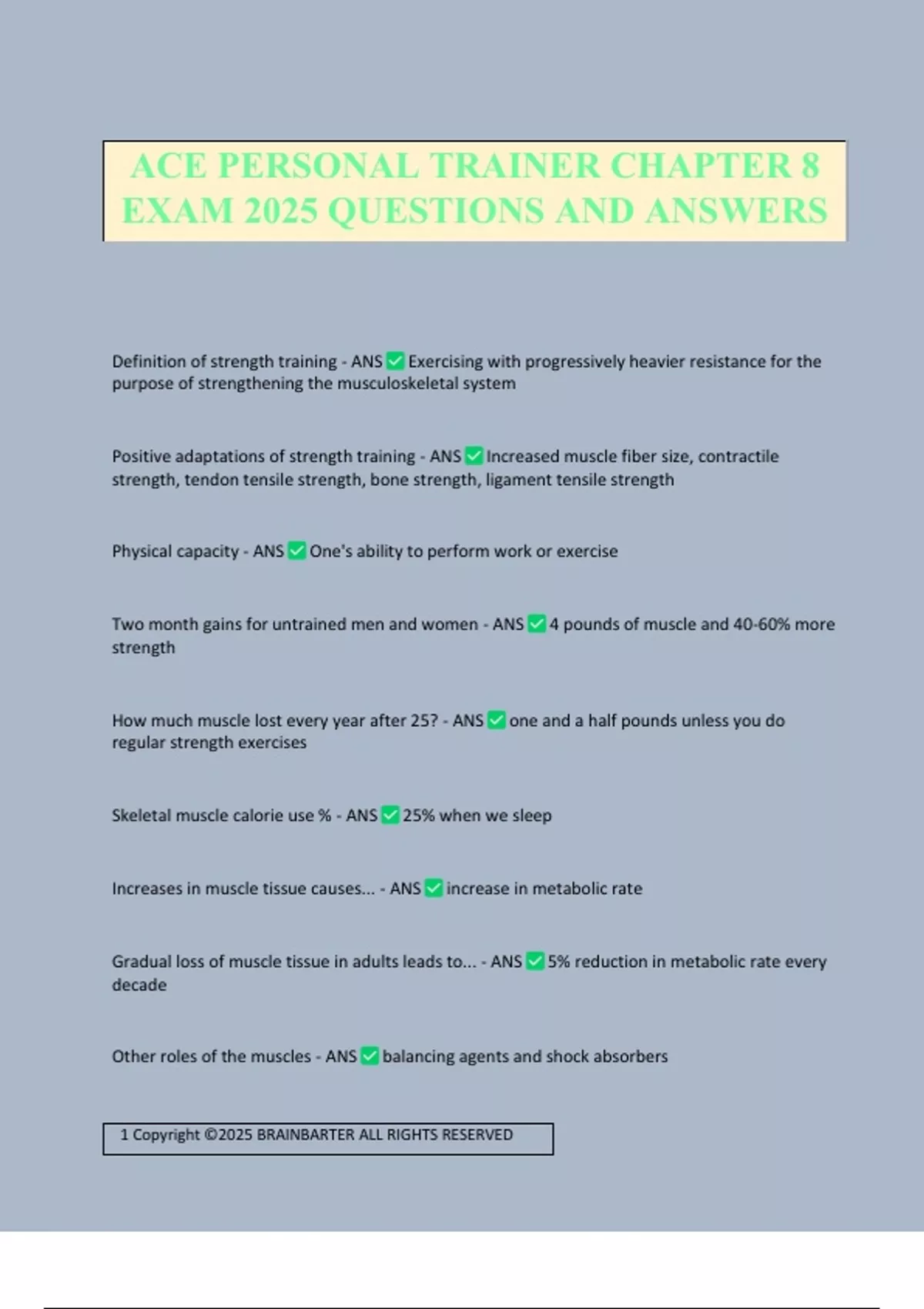 ACE PERSONAL TRAINER CHAPTER 8 EXAM 2025 QUESTIONS AND ANSWERS

Definition of strength training - ANS ✅ Exercising with progressively heavier resistance for the purpose of strengthening the musculoskeletal system

Positive adaptations of strength training - ANS ✅ Increased muscle fiber size, contractile strength, tendon tensile strength, bone strength, ligament tensile strength

Physical capacity - ANS ✅ One's ability to perform work or exercise

Two month gains for untrained men and women - ANS ✅ 4 pounds of muscle and 40-60% more strength

How much muscle lost every year after 25? - ANS ✅ one and a half pounds unless you do regular strength exercises

Skeletal muscle calorie use % - ANS ✅ 25% when we sleep

Increases in muscle tissue causes... - ANS ✅ increase in metabolic rate

Gradual loss of muscle tissue in adults leads to... - ANS ✅ 5% reduction in metabolic rate every decade

Other roles of the muscles - ANS ✅ balancing agents and shock absorbers

1 Copyright ©2025 BRAINBARTER ALL RIGHTS RESERVED